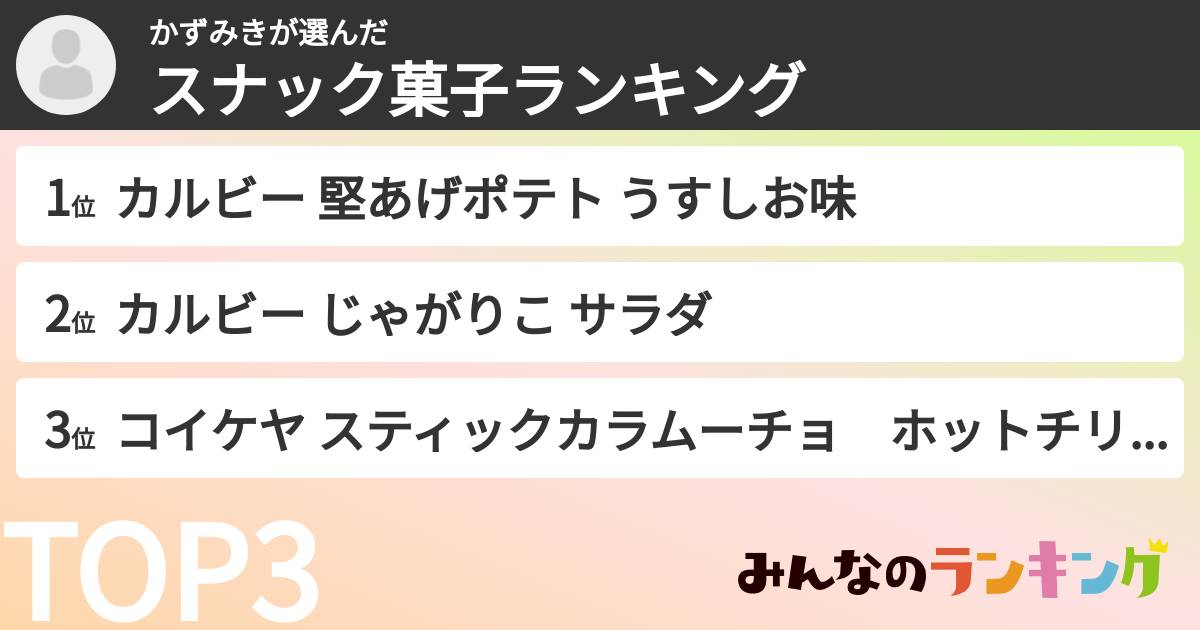 かずみきが選んだ
スナック菓子ランキング

1位 カルビー 堅あげポテト うすしお味

2位 カルビー じゃがりこ サラダ

3位 コイケヤ スティックカラムーチョ　ホットチリ...

TOP3

みんなのランキング